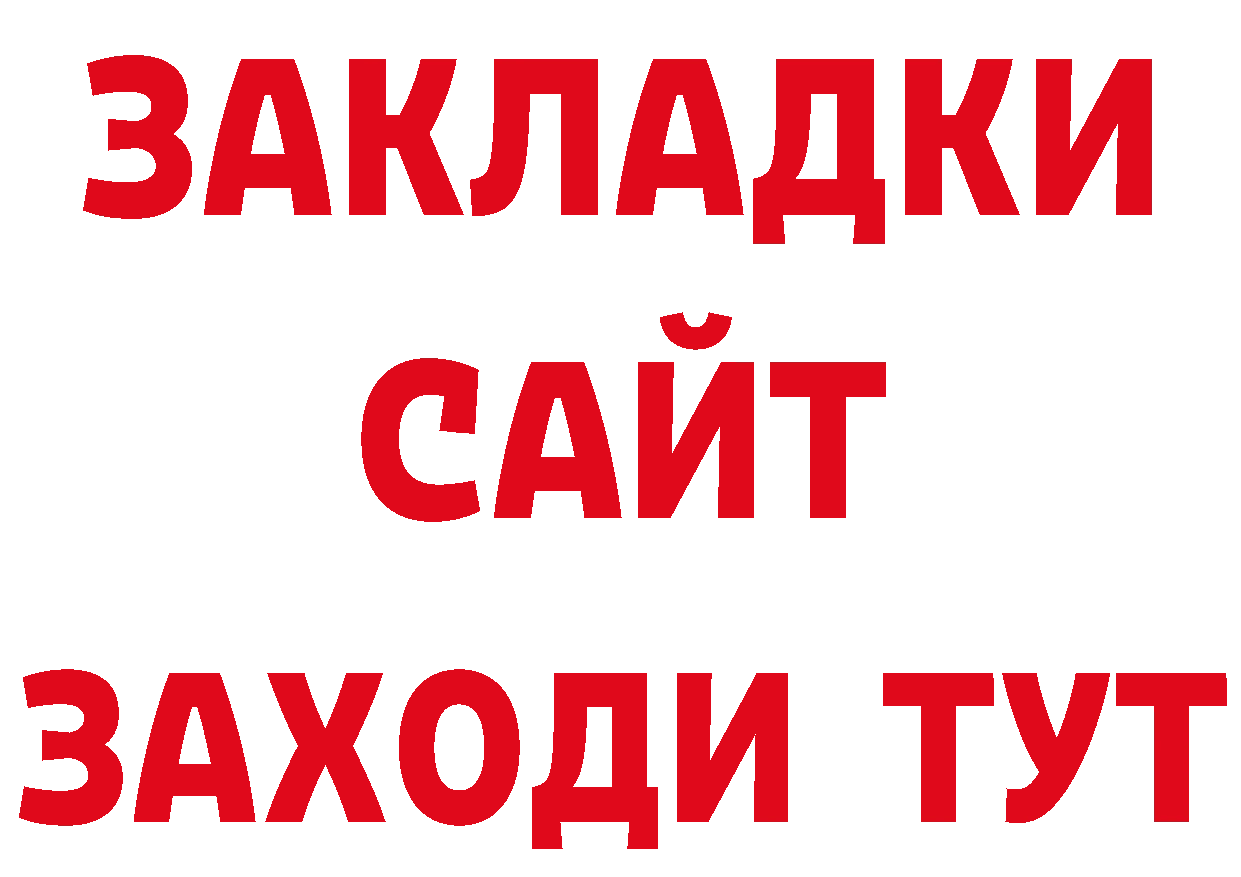 ЗАКЛАДКИ
САЙТ
ЗАХОДИ ТУТ